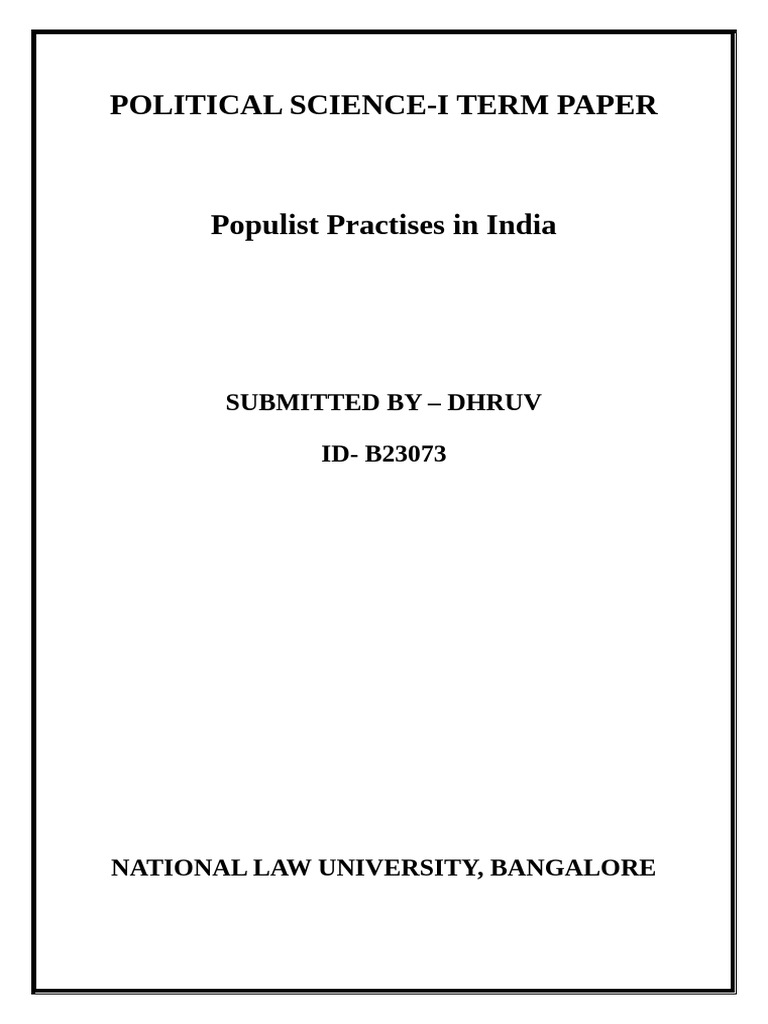 POLITICAL SCIENCE-I TERM PAPER

Populist Practises in India

SUBMITTED BY – DHRUV

ID- B23073

NATIONAL LAW UNIVERSITY, BANGALORE